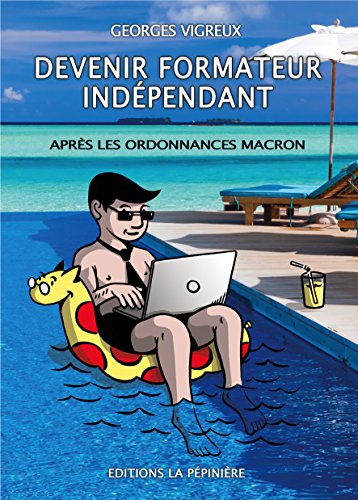 GEORGES VIGREUX

DEVENIR FORMATEUR INDÉPENDANT

APRÈS LES ORDONNANCES MACRON

EDITIONS LA PÉPINIÈRE